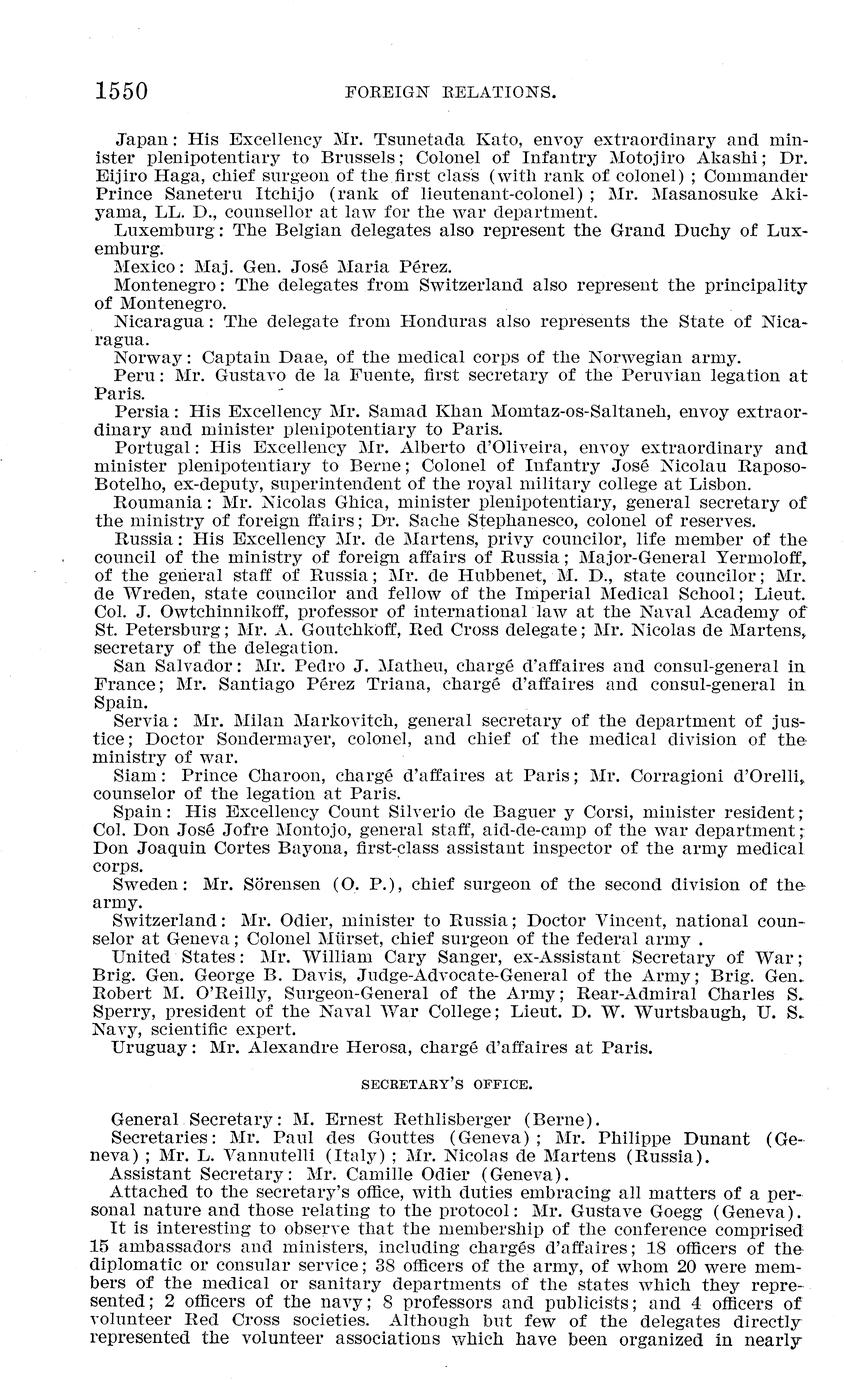 1550 FOREIGN RELATIONS.

Japan: His Excellency Mr. Tsunetada Kato, envoy extraordinary and minister plenipotentiary to Brussels; Colonel of Infantry Motojiro Akashi; Dr. Eijiro Haga, chief surgeon of the first class (with rank of colonel); Commander Prince Saneteru Itchijo (rank of lieutenant-colonel); Mr. Masanosuke Akiyama, LL. D., counsellor at law for the war department.

Luxemburg: The Belgian delegates also represent the Grand Duchy of Luxemburg.

Mexico: Maj. Gen. José Maria Pérez.

Montenegro: The delegates from Switzerland also represent the principality of Montenegro.

Nicaragua: The delegate from Honduras also represents the State of Nicaragua.

Norway: Captain Daae, of the medical corps of the Norwegian army.

Peru: Mr. Gustavo de la Fuente, first secretary of the Peruvian legation at Paris.

Persia: His Excellency Mr. Samad Khan Momtaz-os-Saltaneh, envoy extraordinary and minister plenipotentiary to Paris.

Portugal: His Excellency Mr. Alberto d'Oliveira, envoy extraordinary and minister plenipotentiary to Berne; Colonel of Infantry José Nicolau Raposo-Botelho, ex-deputy, superintendent of the royal military college at Lisbon.

Roumania: Mr. Nicolas Ghica, minister plenipotentiary, general secretary of the ministry of foreign ffairs; Dr. Sache Stephanesco, colonel of reserves.

Russia: His Excellency Mr. de Martens, privy councilor, life member of the council of the ministry of foreign affairs of Russia; Major-General Yermoloff, of the general staff of Russia; Mr. de Hubbenet, M. D., state councilor; Mr. de Wreden, state councilor and fellow of the Imperial Medical School; Lieut. Col. J. Owtchinnikoff, professor of international law at the Naval Academy of St. Petersburg; Mr. A. Goutchkoff, Red Cross delegate; Mr. Nicolas de Martens, secretary of the delegation.

San Salvador: Mr. Pedro J. Matheu, chargé d'affaires and consul-general in France; Mr. Santiago Pérez Triana, chargé d'affaires and consul-general in Spain.

Servia: Mr. Milan Markovitch, general secretary of the department of justice; Doctor Sondermayer, colonel, and chief of the medical division of the ministry of war.

Siam: Prince Charoon, chargé d'affaires at Paris; Mr. Corragioni d'Orelli, counselor of the legation at Paris.

Spain: His Excellency Count Silverio de Baguer y Corsi, minister resident; Col. Don José Jofre Montojo, general staff, aid-de-camp of the war department; Don Joaquin Cortes Bayona, first-class assistant inspector of the army medical corps.

Sweden: Mr. Sörensen (O. P.), chief surgeon of the second division of the army.

Switzerland: Mr. Odier, minister to Russia; Doctor Vincent, national counselor at Geneva; Colonel Mürset, chief surgeon of the federal army .

United States: Mr. William Cary Sanger, ex-Assistant Secretary of War; Brig. Gen. George B. Davis, Judge-Advocate-General of the Army; Brig. Gen. Robert M. O'Reilly, Surgeon-General of the Army; Rear-Admiral Charles S. Sperry, president of the Naval War College; Lieut. D. W. Wurtsbaugh, U. S. Navy, scientific expert.

Uruguay: Mr. Alexandre Herosa, chargé d'affaires at Paris.

SECRETARY'S OFFICE.

General Secretary: M. Ernest Rethlisberger (Berne).

Secretaries: Mr. Paul des Gouttes (Geneva); Mr. Philippe Dunant (Geneva); Mr. L. Vannutelli (Italy); Mr. Nicolas de Martens (Russia).

Assistant Secretary: Mr. Camille Odier (Geneva).

Attached to the secretary's office, with duties embracing all matters of a personal nature and those relating to the protocol: Mr. Gustave Goegg (Geneva).

It is interesting to observe that the membership of the conference comprised 15 ambassadors and ministers, including chargés d'affaires; 18 officers of the diplomatic or consular service; 38 officers of the army, of whom 20 were members of the medical or sanitary departments of the states which they represented; 2 officers of the navy; 8 professors and publicists; and 4 officers of volunteer Red Cross societies. Although but few of the delegates directly represented the volunteer associations which have been organized in nearly